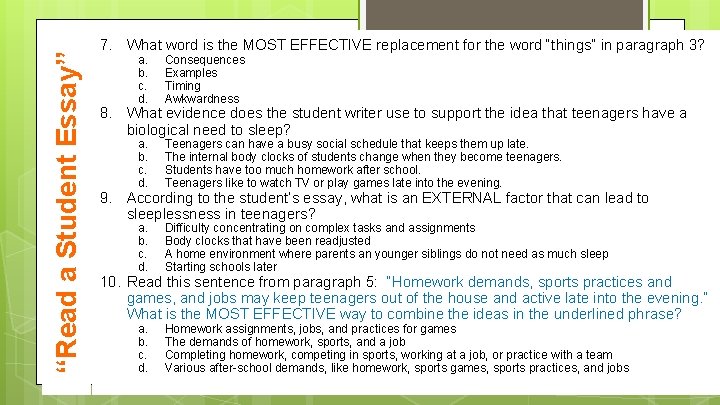 "Read a Student Essay"

7. What word is the MOST EFFECTIVE replacement for the word "things" in paragraph 3?
a. Consequences
b. Examples
c. Timing
d. Awkwardness

8. What evidence does the student writer use to support the idea that teenagers have a biological need to sleep?
a. Teenagers can have a busy social schedule that keeps them up late.
b. The internal body clocks of students change when they become teenagers.
c. Students have too much homework after school.
d. Teenagers like to watch TV or play games late into the evening.

9. According to the student's essay, what is an EXTERNAL factor that can lead to sleeplessness in teenagers?
a. Difficulty concentrating on complex tasks and assignments
b. Body clocks that have been readjusted
c. A home environment where parents an younger siblings do not need as much sleep
d. Starting schools later

10. Read this sentence from paragraph 5: "Homework demands, sports practices and games, and jobs may keep teenagers out of the house and active late into the evening." What is the MOST EFFECTIVE way to combine the ideas in the underlined phrase?
a. Homework assignments, jobs, and practices for games
b. The demands of homework, sports, and a job
c. Completing homework, competing in sports, working at a job, or practice with a team
d. Various after-school demands, like homework, sports games, sports practices, and jobs